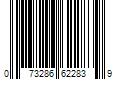 0 73286 62283 9